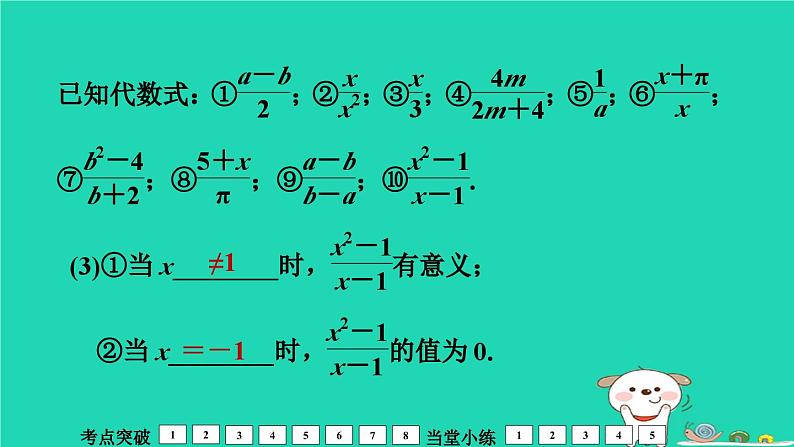 已知代数式：①$\frac{a-b}{2}$；②$\frac{x}{x^2}$；③$\frac{x}{3}$；④$\frac{4m}{2m+4}$；⑤$\frac{1}{a}$；⑥$\frac{x+\pi}{x}$；⑦$\frac{b^2-4}{b+2}$；⑧$\frac{5+x}{\pi}$；⑨$\frac{a-b}{b-a}$；⑩$\frac{x^2-1}{x-1}$.

(3)①当 $x$ $\neq 1$ 时，$\frac{x^2-1}{x-1}$有意义；

②当 $x$ $=-1$ 时，$\frac{x^2-1}{x-1}$的值为 0.

考点突破 1 2 3 4 5 6 7 8 当堂小练 1 2 3 4 5